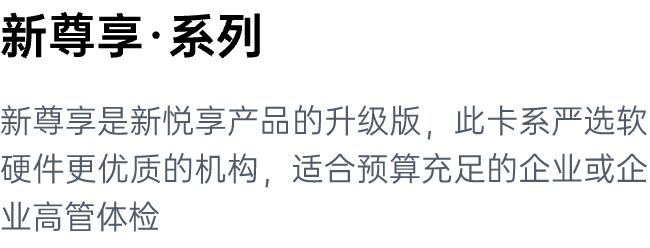 新尊享·系列

新尊享是新悦享产品的升级版，此卡系严选软硬件更优质的机构，适合预算充足的企业或企业高管体检